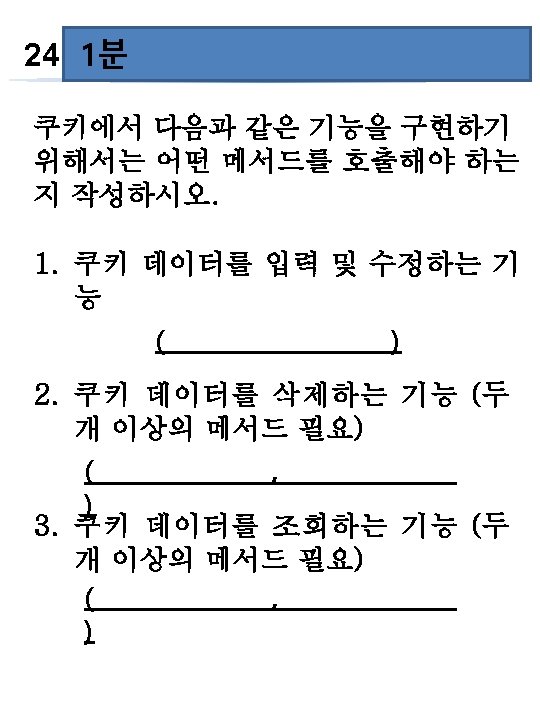 24 1분

쿠키에서 다음과 같은 기능을 구현하기 위해서는 어떤 메서드를 호출해야 하는지 작성하시오.

1. 쿠키 데이터를 입력 및 수정하는 기능

(____)

2. 쿠키 데이터를 삭제하는 기능 (두 개 이상의 메서드 필요)

(____, ____)

3. 쿠키 데이터를 조회하는 기능 (두 개 이상의 메서드 필요)

(____, ____)